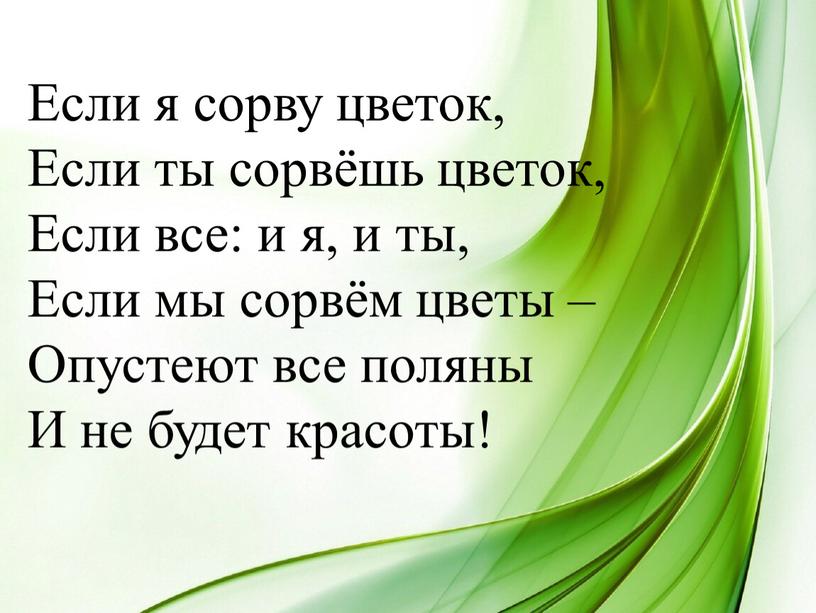 Если я сорву цветок,
Если ты сорвёшь цветок,
Если все: и я, и ты,
Если мы сорвём цветы –
Опустеют все поляны
И не будет красоты!